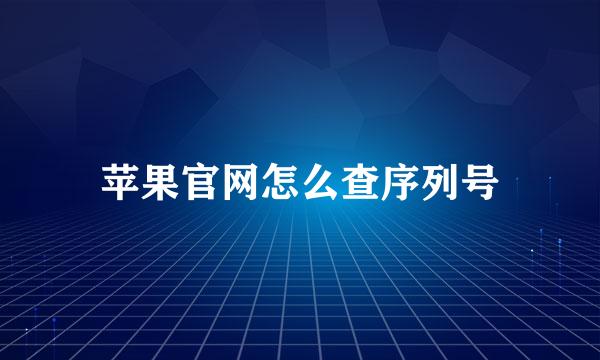 苹果官网怎么查序列号